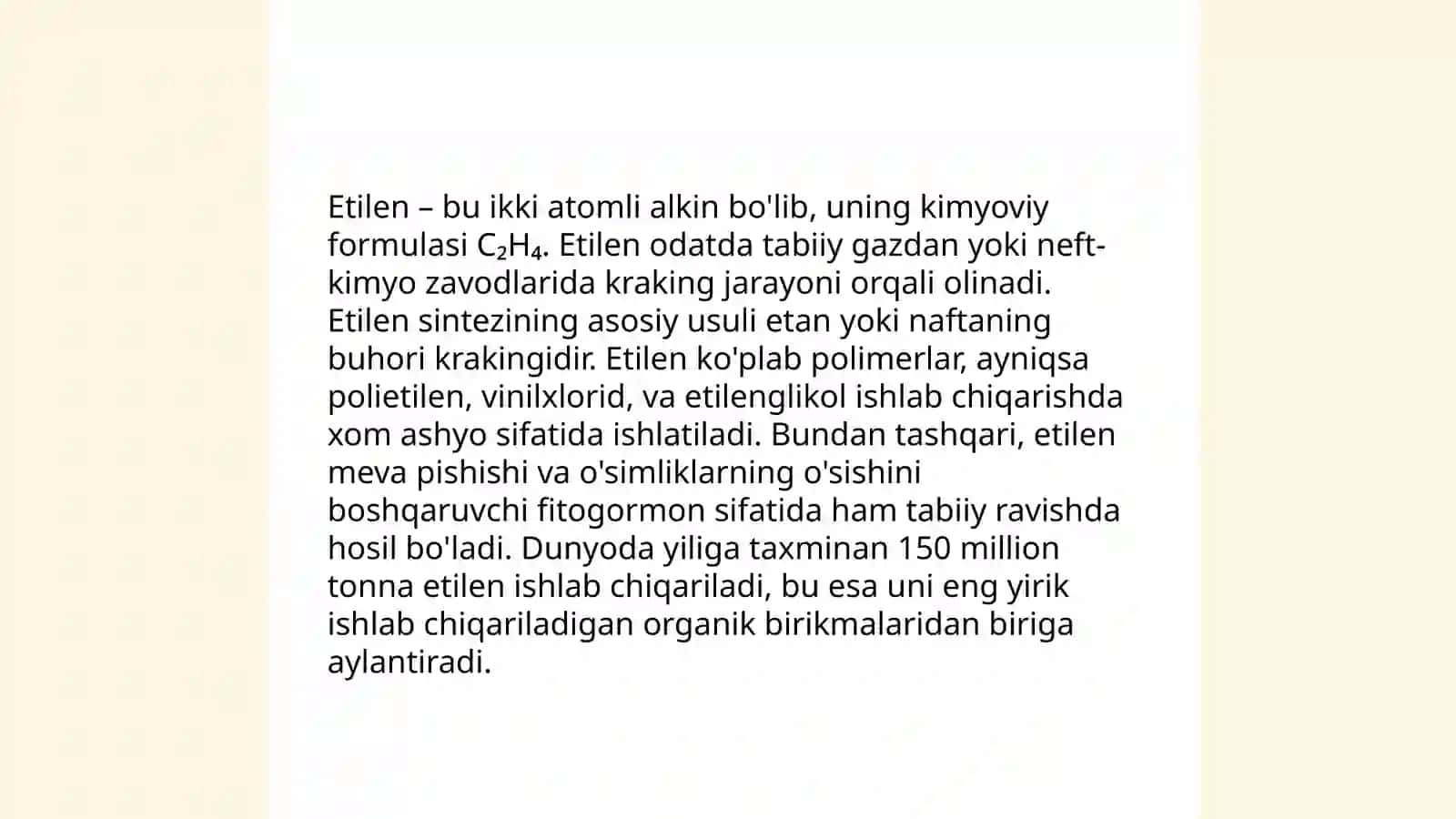 Etilen – bu ikki atomli alkin bo'lib, uning kimyoviy formulasi $C_2H_4$. Etilen odatda tabiiy gazdan yoki neft-kimyo zavodlarida kraking jarayoni orqali olinadi. Etilen sintezining asosiy usuli etan yoki naftaning buhori krakingidir. Etilen ko'plab polimerlar, ayniqsa polietilen, vinilxlorid, va etilenglikol ishlab chiqarishda xom ashyo sifatida ishlatiladi. Bundan tashqari, etilen meva pishishi va o'simliklarning o'sishini boshqaruvchi fitogormon sifatida ham tabiiy ravishda hosil bo'ladi. Dunyoda yiliga taxminan 150 million tonna etilen ishlab chiqariladi, bu esa uni eng yirik ishlab chiqariladigan organik birikmalaridan biriga aylantiradi.